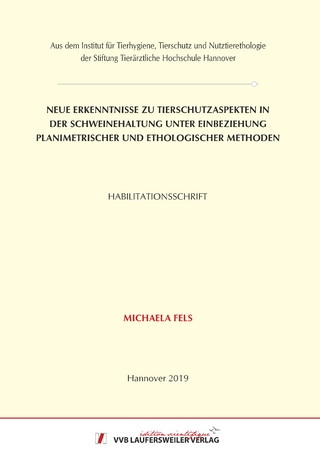 Aus dem Institut für Tierhygiene, Tierschutz und Nutztierethologie der Stiftung Tierärztliche Hochschule Hannover

NEUE ERKENNTNISSE ZU TIERSCHUTZASPEKTEN IN DER SCHWEINEHALTUNG UNTER EINBEZIEHUNG PLANIMETRISCHER UND ETHOLOGISCHER METHODEN

HABILITATIONSSCHRIFT

MICHAELA FELS

Hannover 2019

édition scientifique
VVB LAUFERSWEILER VERLAG